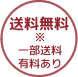 送料無料
※
一部送料
有料あり